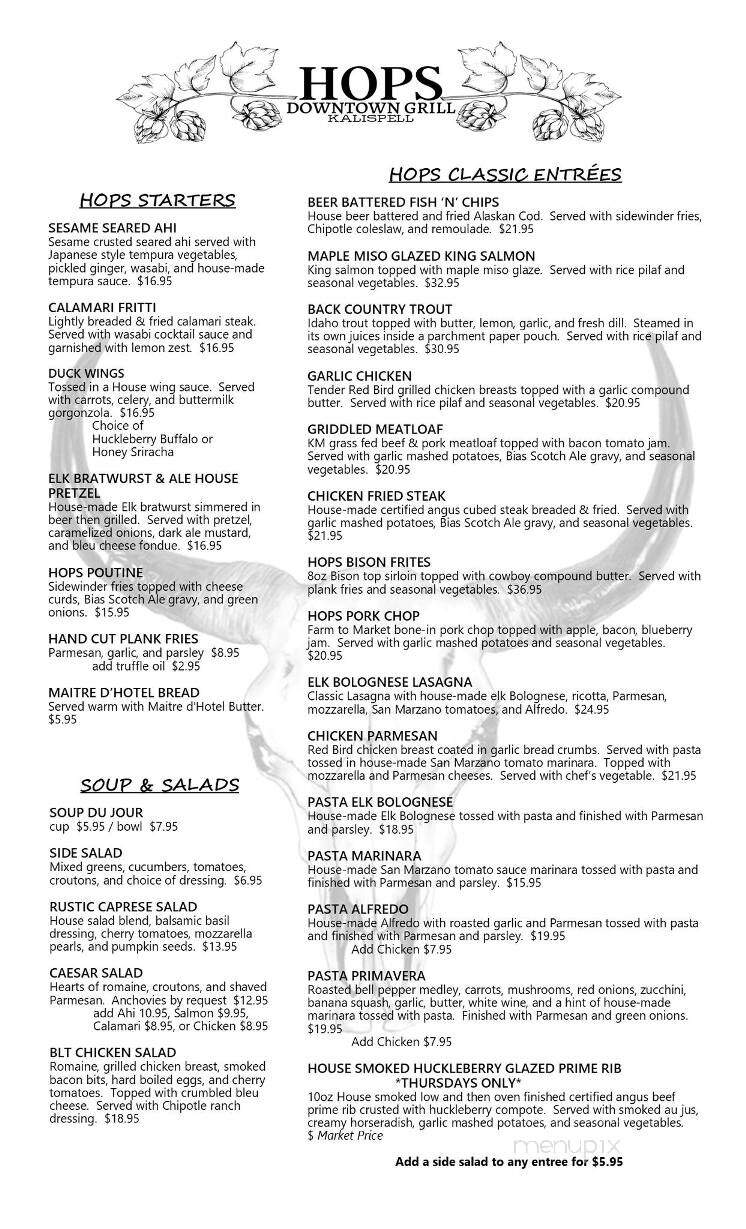 HOPS
DOWNTOWN GRILL
KALISPELL

HOPS STARTERS

SESAME SEARED AHI
Sesame crusted seared ahi served with Japanese style tempura vegetables, pickled ginger, wasabi, and house-made tempura sauce. $16.95

CALAMARI FRITTI
Lightly breaded & fried calamari steak. Served with wasabi cocktail sauce and garnished with lemon zest. $16.95

DUCK WINGS
Tossed in a House wing sauce. Served with carrots, celery, and buttermilk gorgonzola. $16.95
Choice of
Huckleberry Buffalo or
Honey Sriracha

ELK BRATWURST & ALE HOUSE PRETZEL
House-made Elk bratwurst simmered in beer then grilled. Served with pretzel, caramelized onions, dark ale mustard, and bleu cheese fondue. $16.95

HOPS POUTINE
Sidewinder fries topped with cheese curds, Bias Scotch Ale gravy, and green onions. $15.95

HAND CUT PLANK FRIES
Parmesan, garlic, and parsley $8.95
add truffle oil $2.95

MAITRE D'HOTEL BREAD
Served warm with Maitre d'Hotel Butter. $5.95

SOUP & SALADS

SOUP DU JOUR
cup $5.95 / bowl $7.95

SIDE SALAD
Mixed greens, cucumbers, tomatoes, croutons, and choice of dressing. $6.95

RUSTIC CAPRESE SALAD
House salad blend, balsamic basil dressing, cherry tomatoes, mozzarella pearls, and pumpkin seeds. $13.95

CAESAR SALAD
Hearts of romaine, croutons, and shaved Parmesan. Anchovies by request $12.95
add Ahi 10.95, Salmon $9.95, Calamari $8.95, or Chicken $8.95

BLT CHICKEN SALAD
Romaine, grilled chicken breast, smoked bacon bits, hard boiled eggs, and cherry tomatoes. Topped with crumbled bleu cheese. Served with Chipotle ranch dressing. $18.95

HOPS CLASSIC ENTRÉES

BEER BATTERED FISH 'N' CHIPS
House beer battered and fried Alaskan Cod. Served with sidewinder fries, Chipotle coleslaw, and remoulade. $21.95

MAPLE MISO GLAZED KING SALMON
King salmon topped with maple miso glaze. Served with rice pilaf and seasonal vegetables. $32.95

BACK COUNTRY TROUT
Idaho trout topped with butter, lemon, garlic, and fresh dill. Steamed in its own juices inside a parchment paper pouch. Served with rice pilaf and seasonal vegetables. $30.95

GARLIC CHICKEN
Tender Red Bird grilled chicken breasts topped with a garlic compound butter. Served with rice pilaf and seasonal vegetables. $20.95

GRIDDLED MEATLOAF
KM grass fed beef & pork meatloaf topped with bacon tomato jam. Served with garlic mashed potatoes, Bias Scotch Ale gravy, and seasonal vegetables. $20.95

CHICKEN FRIED STEAK
House-made certified angus cubed steak breaded & fried. Served with garlic mashed potatoes, Bias Scotch Ale gravy, and seasonal vegetables. $21.95

HOPS BISON FRITES
8oz Bison top sirloin topped with cowboy compound butter. Served with plank fries and seasonal vegetables. $36.95

HOPS PORK CHOP
Farm to Market bone-in pork chop topped with apple, bacon, blueberry jam. Served with garlic mashed potatoes and seasonal vegetables. $20.95

ELK BOLOGNESE LASAGNA
Classic Lasagna with house-made elk Bolognese, ricotta, Parmesan, mozzarella, San Marzano tomatoes, and Alfredo. $24.95

CHICKEN PARMESAN
Red Bird chicken breast coated in garlic bread crumbs. Served with pasta tossed in house-made San Marzano tomato marinara. Topped with mozzarella and Parmesan cheeses. Served with chef's vegetable. $21.95

PASTA ELK BOLOGNESE
House-made Elk Bolognese tossed with pasta and finished with Parmesan and parsley. $18.95

PASTA MARINARA
House-made San Marzano tomato sauce marinara tossed with pasta and finished with Parmesan and parsley. $15.95

PASTA ALFREDO
House-made Alfredo with roasted garlic and Parmesan tossed with pasta and finished with Parmesan and parsley. $19.95
Add Chicken $7.95

PASTA PRIMAVERA
Roasted bell pepper medley, carrots, mushrooms, red onions, zucchini, banana squash, garlic, butter, white wine, and a hint of house-made marinara tossed with pasta. Finished with Parmesan and green onions. $19.95
Add Chicken $7.95

HOUSE SMOKED HUCKLEBERRY GLAZED PRIME RIB
*THURSDAYS ONLY*
10oz House smoked low and then oven finished certified angus beef prime rib crusted with huckleberry compote. Served with smoked au jus, creamy horseradish, garlic mashed potatoes, and seasonal vegetables.
$ Market Price

Add a side salad to any entree for $5.95

menupix